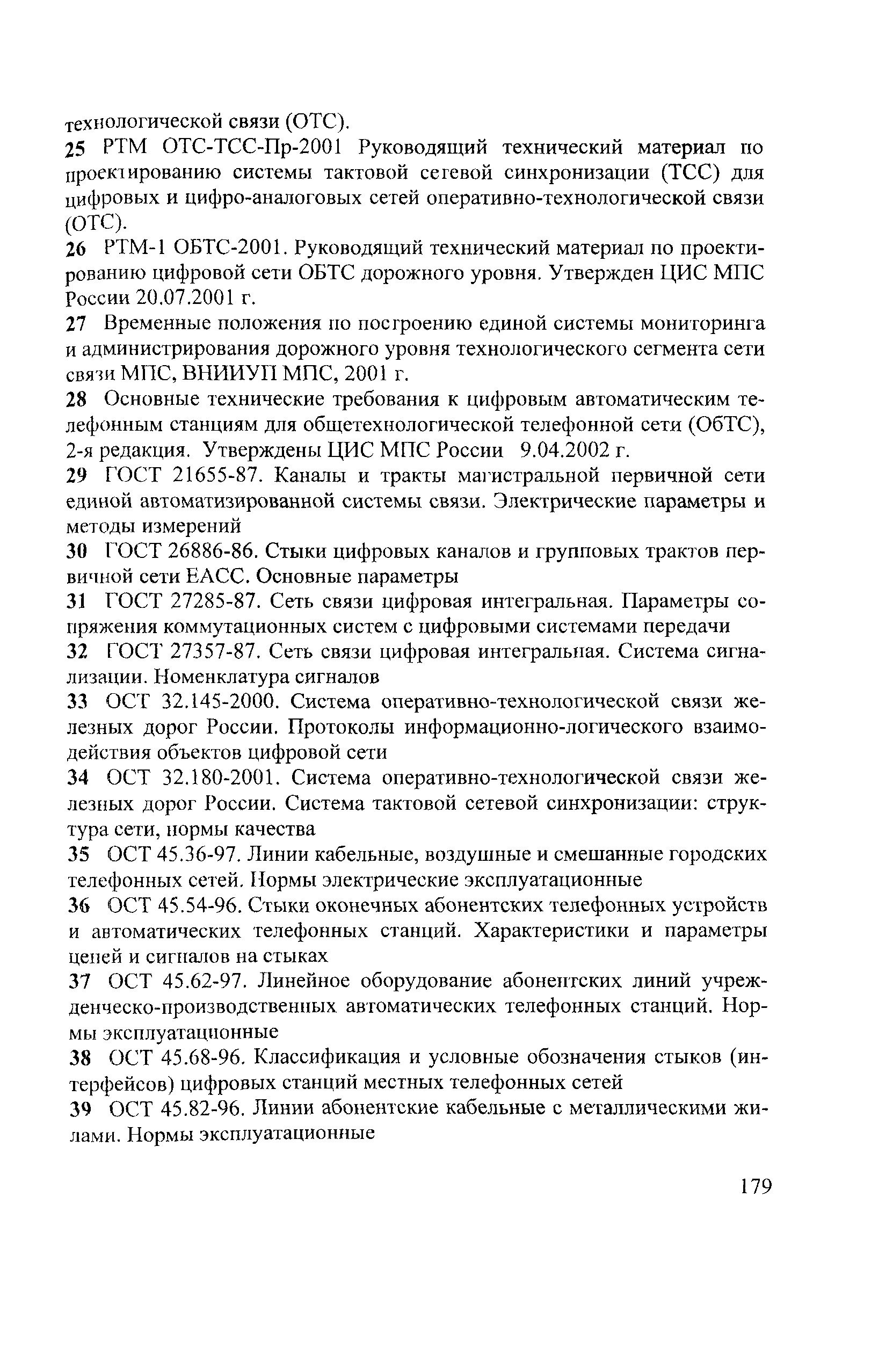 технологической связи (ОТС).

25 РТМ ОТС-ТСС-Пр-2001 Руководящий технический материал по проектированию системы тактовой сетевой синхронизации (ТСС) для цифровых и цифро-аналоговых сетей оперативно-технологической связи (ОТС).

26 РТМ-1 ОБТС-2001. Руководящий технический материал по проектированию цифровой сети ОБТС дорожного уровня. Утвержден ЦИС МПС России 20.07.2001 г.

27 Временные положения по построению единой системы мониторинга и администрирования дорожного уровня технологического сегмента сети связи МПС, ВНИИУП МПС, 2001 г.

28 Основные технические требования к цифровым автоматическим телефонным станциям для общетехнологической телефонной сети (ОбТС), 2-я редакция. Утверждены ЦИС МПС России 9.04.2002 г.

29 ГОСТ 21655-87. Каналы и тракты магистральной первичной сети единой автоматизированной системы связи. Электрические параметры и методы измерений

30 ГОСТ 26886-86. Стыки цифровых каналов и групповых трактов первичной сети ЕАСС. Основные параметры

31 ГОСТ 27285-87. Сеть связи цифровая интегральная. Параметры сопряжения коммутационных систем с цифровыми системами передачи

32 ГОСТ 27357-87. Сеть связи цифровая интегральная. Система сигнализации. Номенклатура сигналов

33 ОСТ 32.145-2000. Система оперативно-технологической связи железных дорог России. Протоколы информационно-логического взаимодействия объектов цифровой сети

34 ОСТ 32.180-2001. Система оперативно-технологической связи железных дорог России. Система тактовой сетевой синхронизации: структура сети, нормы качества

35 ОСТ 45.36-97. Линии кабельные, воздушные и смешанные городских телефонных сетей. Нормы электрические эксплуатационные

36 ОСТ 45.54-96. Стыки оконечных абонентских телефонных устройств и автоматических телефонных станций. Характеристики и параметры цепей и сигналов на стыках

37 ОСТ 45.62-97. Линейное оборудование абонентских линий учрежденческо-производственных автоматических телефонных станций. Нормы эксплуатационные

38 ОСТ 45.68-96. Классификация и условные обозначения стыков (интерфейсов) цифровых станций местных телефонных сетей

39 ОСТ 45.82-96. Линии абонентские кабельные с металлическими жилами. Нормы эксплуатационные

179